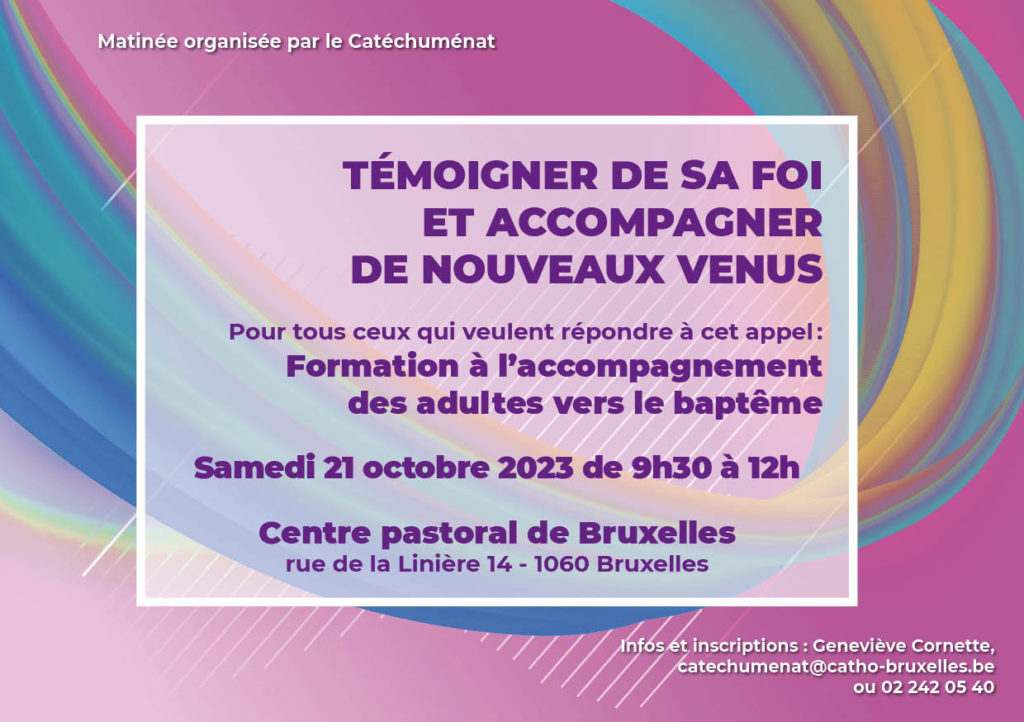 Matinée organisée par le Catéchuménat

TÉMOIGNER DE SA FOI
ET ACCOMPAGNER
DE NOUVEAUX VENUS

Pour tous ceux qui veulent répondre à cet appel:
Formation à l'accompagnement
des adultes vers le baptême

Samedi 21 octobre 2023 de 9h30 à 12h

Centre pastoral de Bruxelles
rue de la Linière 14 - 1060 Bruxelles

Infos et inscriptions : Geneviève Cornette,
catechumenat@catho-bruxelles.be
ou 02 242 05 40